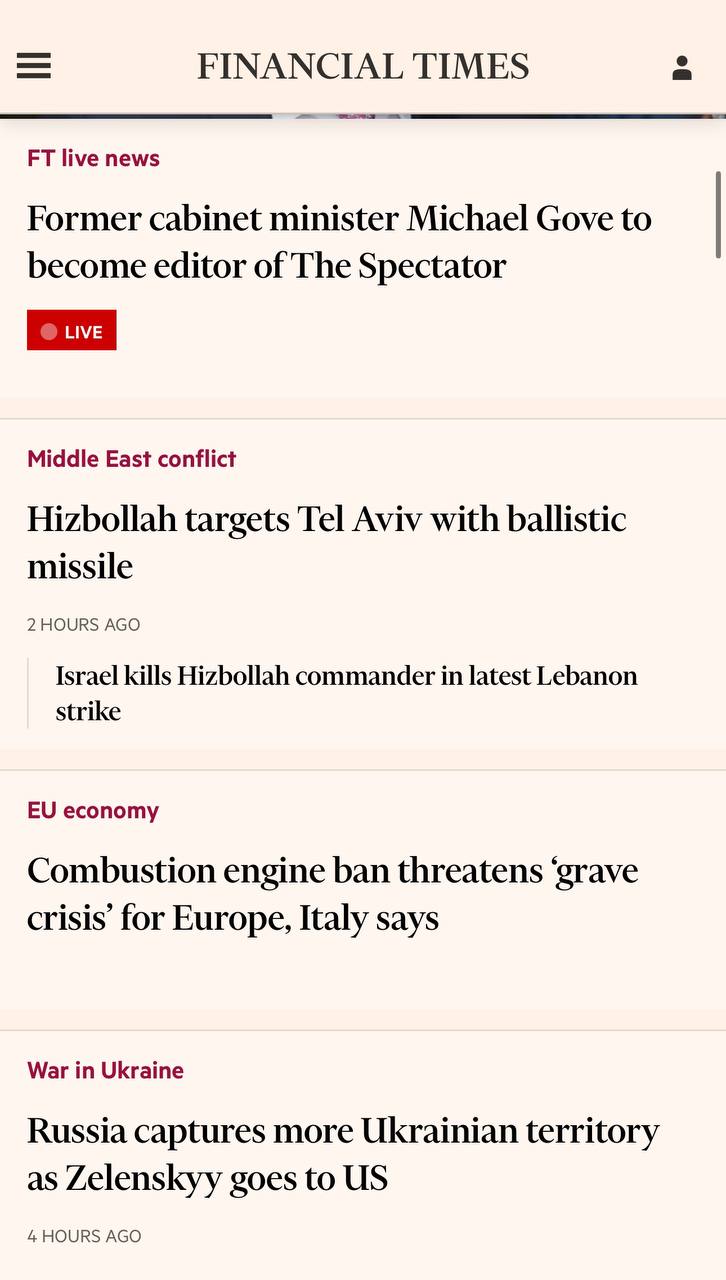 FINANCIAL TIMES

FT live news

Former cabinet minister Michael Gove to become editor of The Spectator

LIVE

Middle East conflict

Hizbollah targets Tel Aviv with ballistic missile

2 HOURS AGO

Israel kills Hizbollah commander in latest Lebanon strike

EU economy

Combustion engine ban threatens ‘grave crisis’ for Europe, Italy says

War in Ukraine

Russia captures more Ukrainian territory as Zelenskyy goes to US

4 HOURS AGO